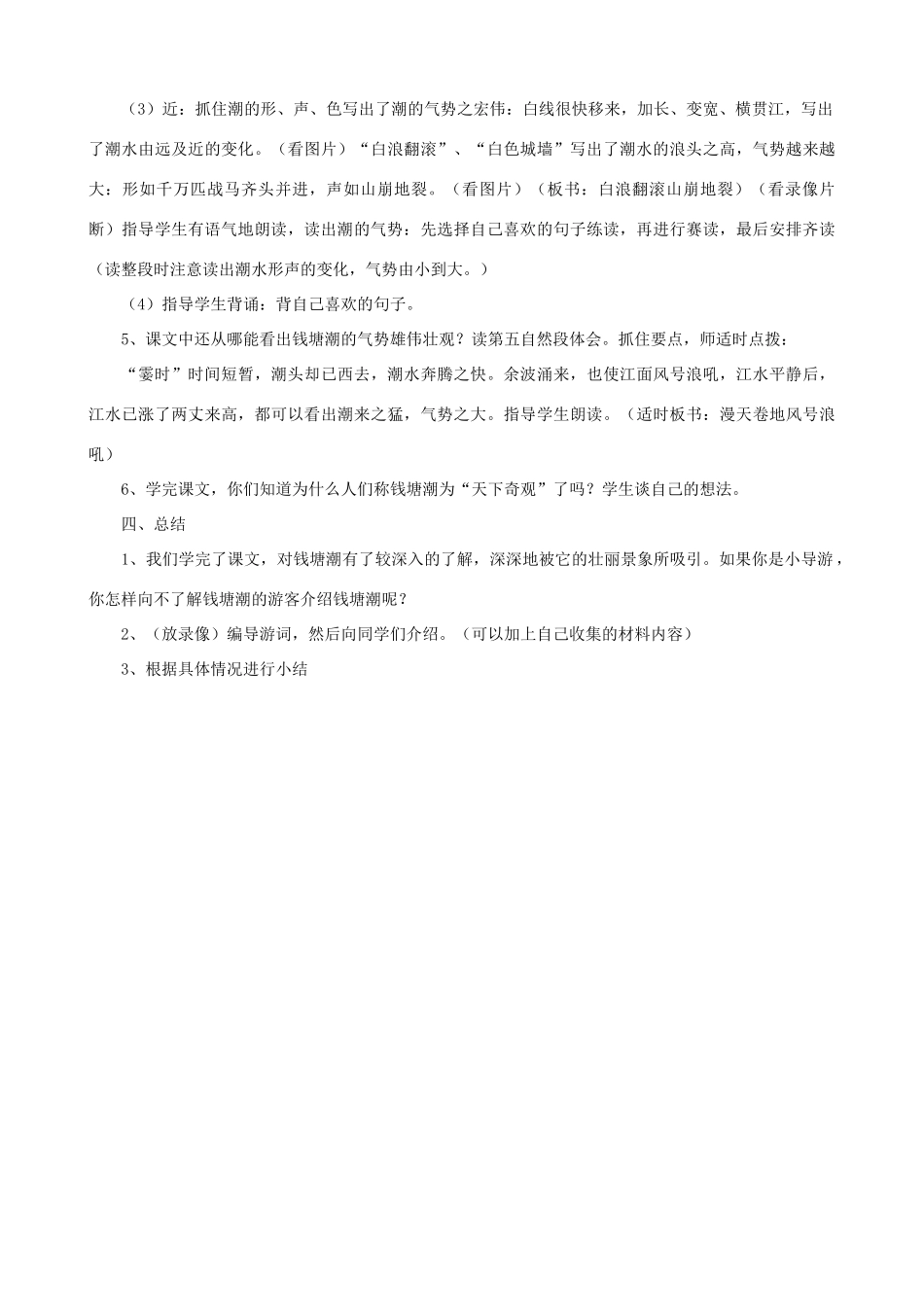 （3）近：抓住潮的形、声、色写出了潮的气势之宏伟：白线很快移来，加长、变宽、横贯江，写出了潮水由远及近的变化。（看图片）“白浪翻滚”、“白色城墙”写出了潮水的浪头之高，气势越来越大：形如千万匹战马齐头并进，声如山崩地裂。（看图片）（板书：白浪翻滚山崩地裂）（看录像片断）指导学生有语气地朗读，读出潮的气势：先选择自己喜欢的句子练读，再进行赛读，最后安排齐读（读整段时注意读出潮水形声的变化，气势由小到大。）

（4）指导学生背诵：背自己喜欢的句子。

5、课文中还从哪能看出钱塘潮的气势雄伟壮观？读第五自然段体会。抓住要点，师适时点拨：

“霎时”时间短暂，潮头却已西去，潮水奔腾之快。余波涌来，也使江面风号浪吼，江水平静后，江水已涨了两丈来高，都可以看出潮来之猛，气势之大。指导学生朗读。（适时板书：漫天卷地风号浪吼）

6、学完课文，你们知道为什么人们称钱塘潮为“天下奇观”了吗？学生谈自己的想法。

四、总结

1、我们学完了课文，对钱塘潮有了较深入的了解，深深地被它的壮丽景象所吸引。如果你是小导游，你怎样向不了解钱塘潮的游客介绍钱塘潮呢？

2、（放录像）编导游词，然后向同学们介绍。（可以加上自己收集的材料内容）

3、根据具体情况进行小结